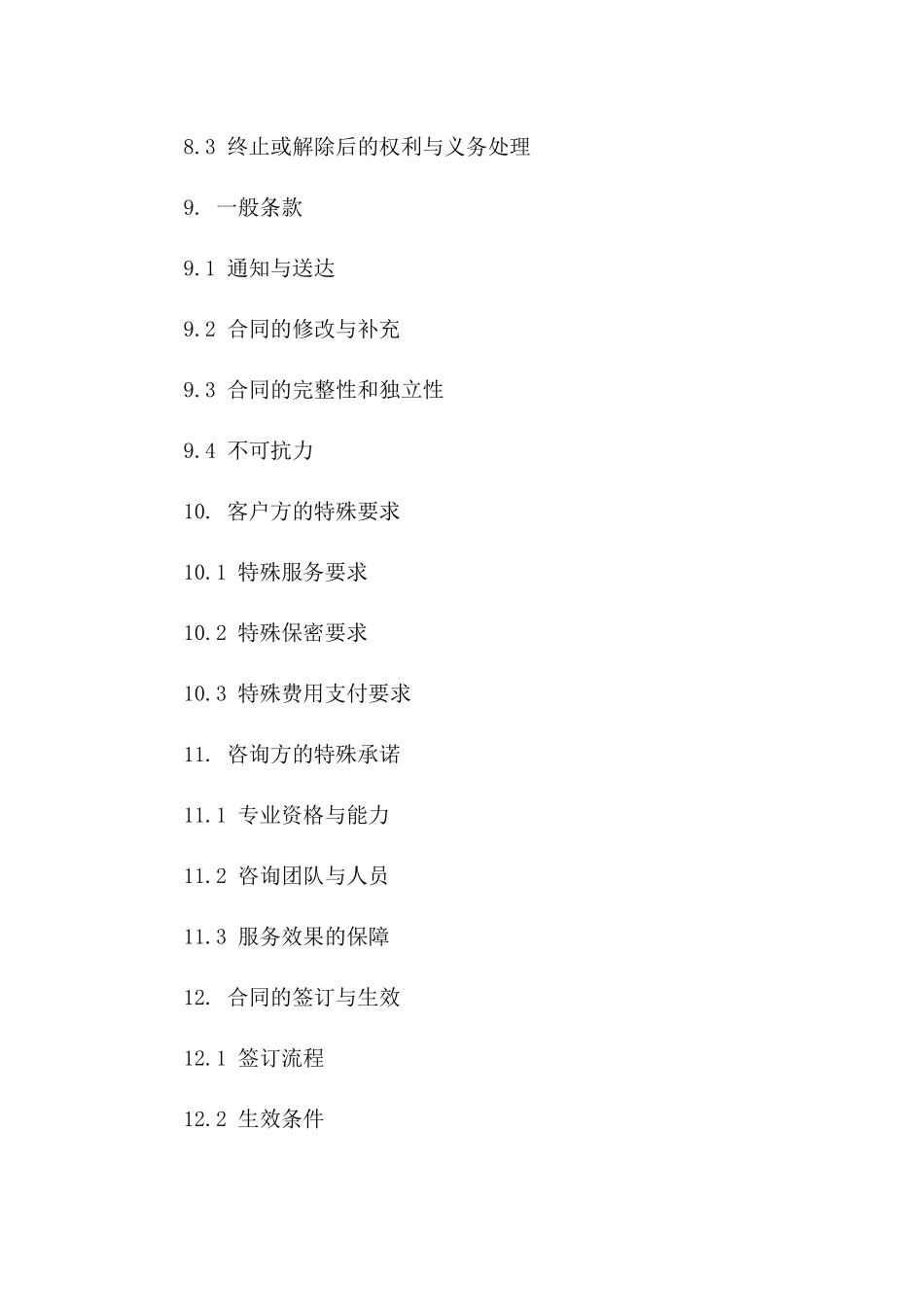 8.3 终止或解除后的权利与义务处理

9. 一般条款

9.1 通知与送达

9.2 合同的修改与补充

9.3 合同的完整性和独立性

9.4 不可抗力

10. 客户方的特殊要求

10.1 特殊服务要求

10.2 特殊保密要求

10.3 特殊费用支付要求

11. 咨询方的特殊承诺

11.1 专业资格与能力

11.2 咨询团队与人员

11.3 服务效果的保障

12. 合同的签订与生效

12.1 签订流程

12.2 生效条件